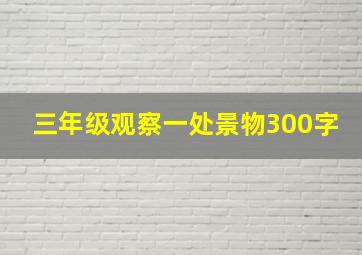 三年级观察一处景物300字